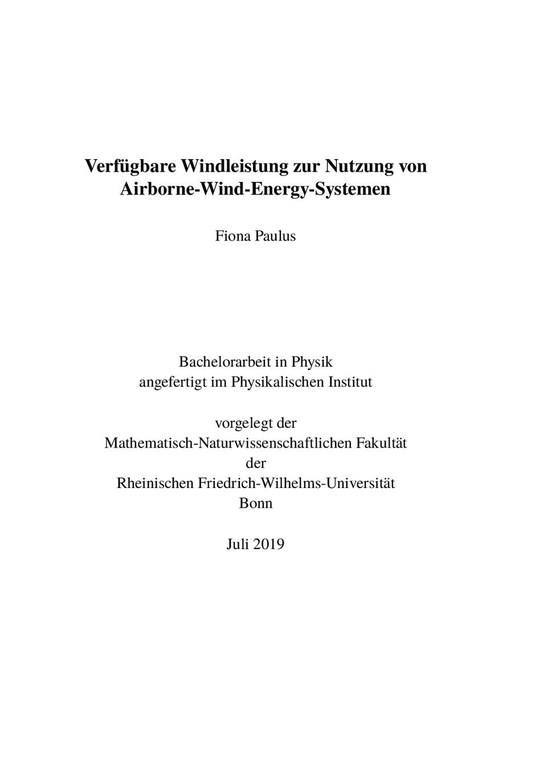 Verfügbare Windleistung zur Nutzung von Airborne-Wind-Energy-Systemen

Fiona Paulus

Bachelorarbeit in Physik
angefertigt im Physikalischen Institut

vorgelegt der
Mathematisch-Naturwissenschaftlichen Fakultät
der
Rheinischen Friedrich-Wilhelms-Universität
Bonn

Juli 2019